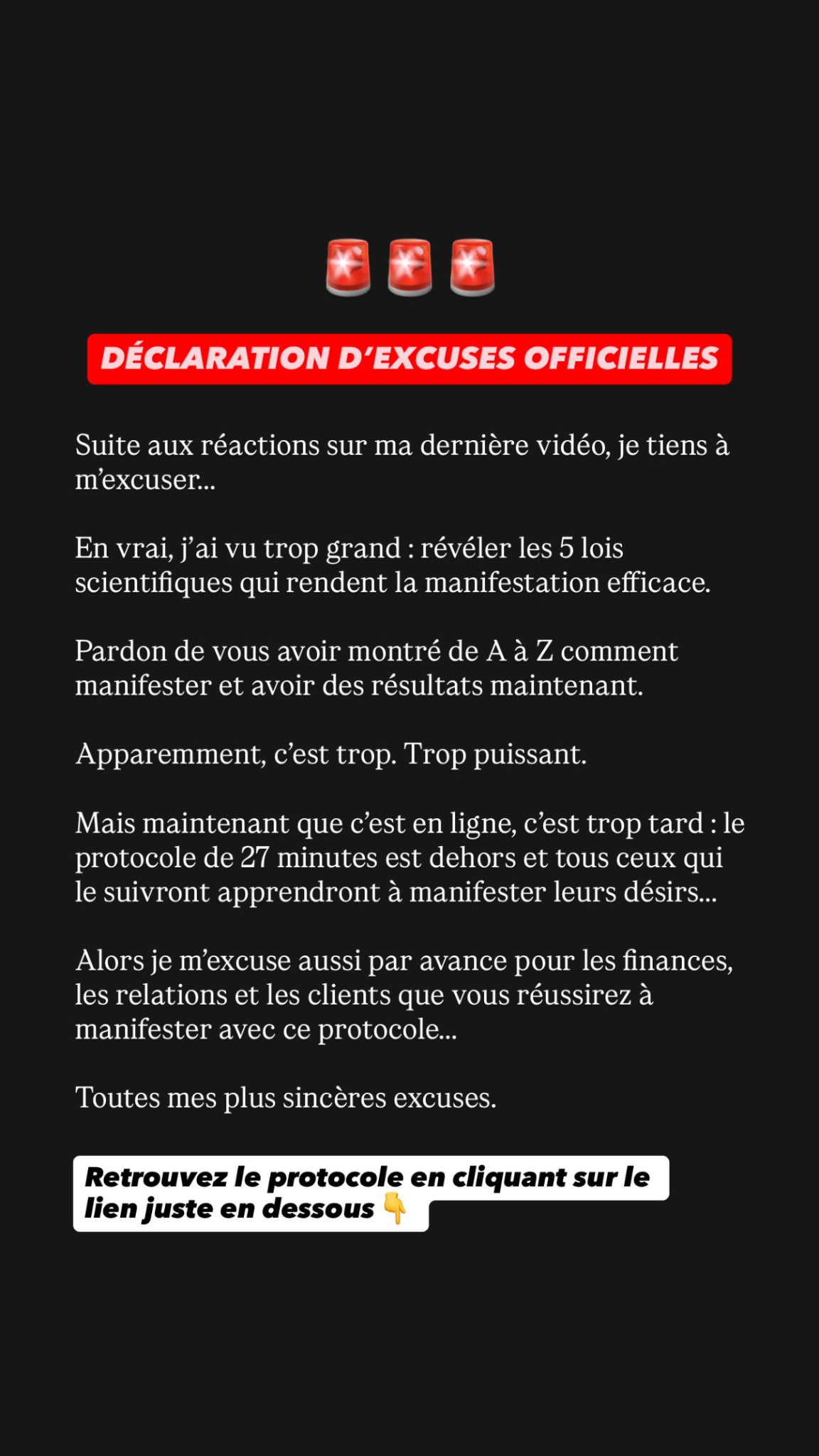 🚨🚨🚨

DÉCLARATION D'EXCUSES OFFICIELLES

Suite aux réactions sur ma dernière vidéo, je tiens à m'excuser...

En vrai, j'ai vu trop grand : révéler les 5 lois scientifiques qui rendent la manifestation efficace.

Pardon de vous avoir montré de A à Z comment manifester et avoir des résultats maintenant.

Apparemment, c'est trop. Trop puissant.

Mais maintenant que c'est en ligne, c'est trop tard : le protocole de 27 minutes est dehors et tous ceux qui le suivront apprendront à manifester leurs désirs...

Alors je m'excuse aussi par avance pour les finances, les relations et les clients que vous réussirez à manifester avec ce protocole...

Toutes mes plus sincères excuses.

Retrouvez le protocole en cliquant sur le lien juste en dessous 👇